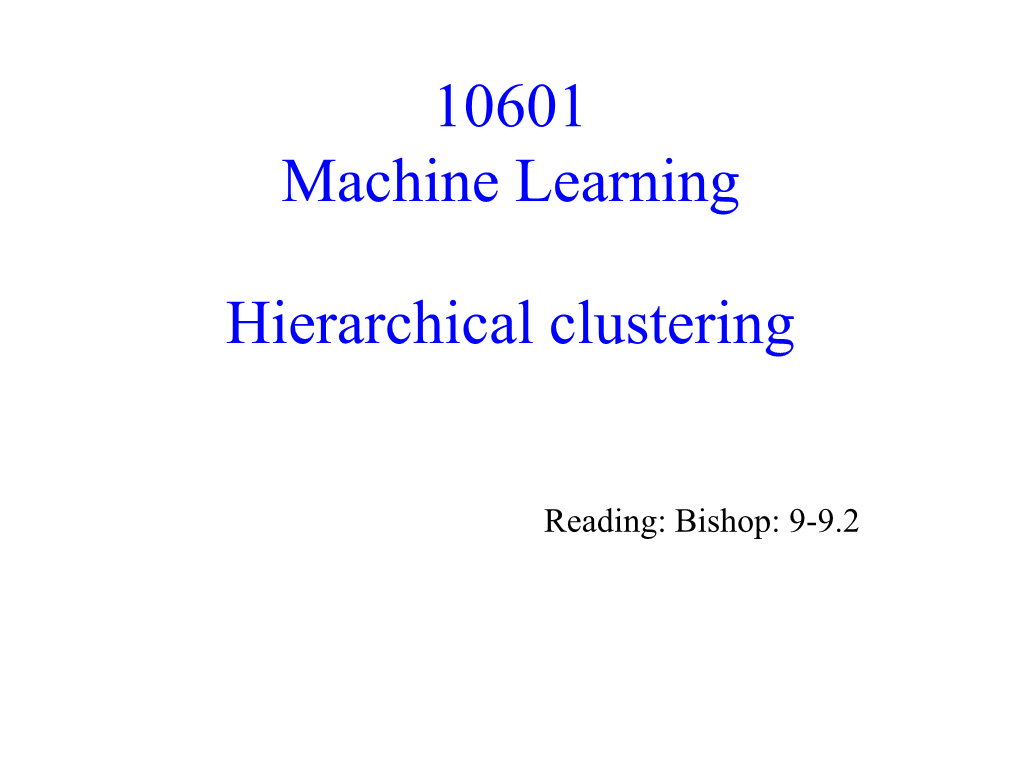 10601
Machine Learning

Hierarchical clustering

Reading: Bishop: 9-9.2